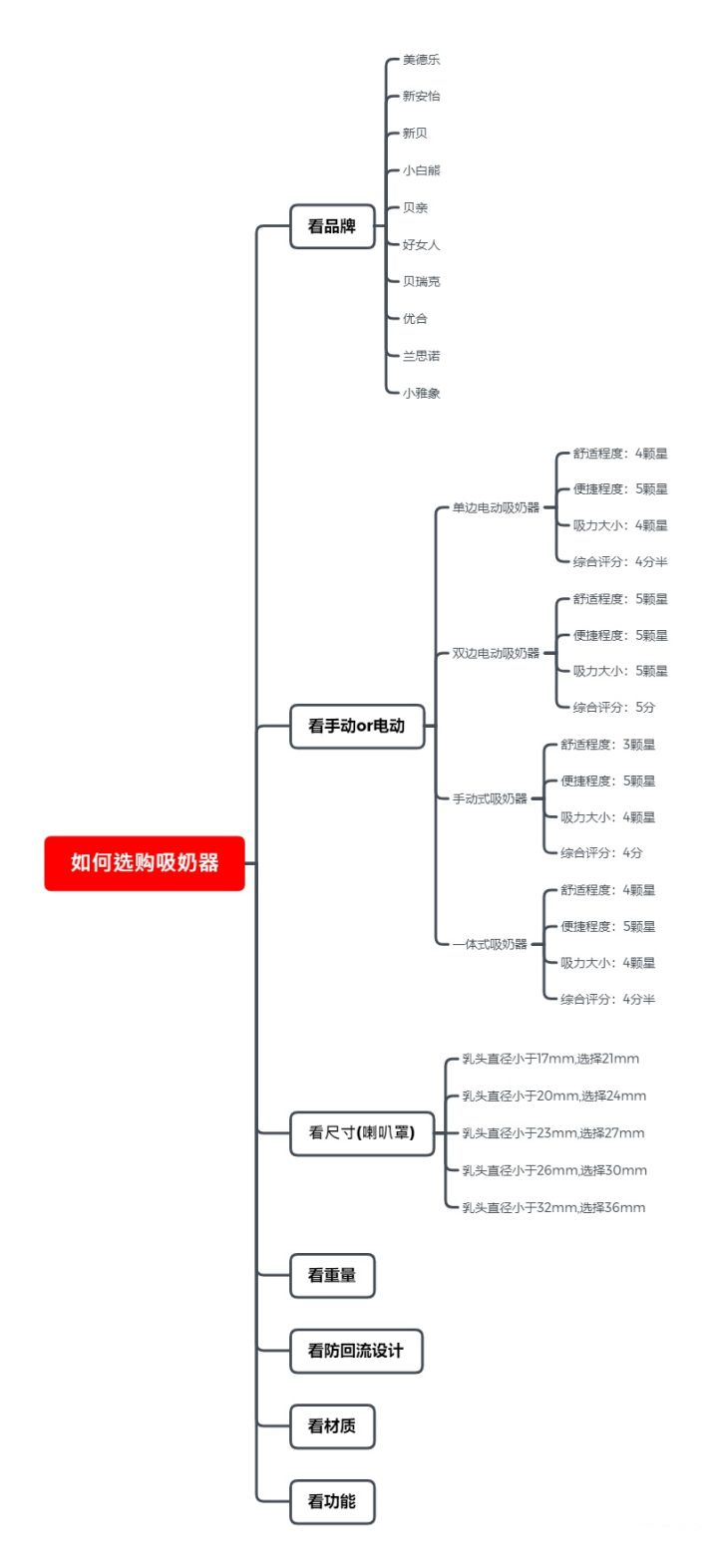 如何选购吸奶器

看品牌
美德乐
新安怡
新贝
小白熊
贝亲
好女人
贝瑞克
优合
兰思诺
小雅象

看手动or电动
单边电动吸奶器
舒适程度：4颗星
便捷程度：5颗星
吸力大小：4颗星
综合评分：4分半
双边电动吸奶器
舒适程度：5颗星
便捷程度：5颗星
吸力大小：5颗星
综合评分：5分
手动式吸奶器
舒适程度：3颗星
便捷程度：5颗星
吸力大小：4颗星
综合评分：4分
一体式吸奶器
舒适程度：4颗星
便捷程度：5颗星
吸力大小：4颗星
综合评分：4分半

看尺寸(喇叭罩)
乳头直径小于17mm,选择21mm
乳头直径小于20mm,选择24mm
乳头直径小于23mm,选择27mm
乳头直径小于26mm,选择30mm
乳头直径小于32mm,选择36mm

看重量
看防回流设计
看材质
看功能